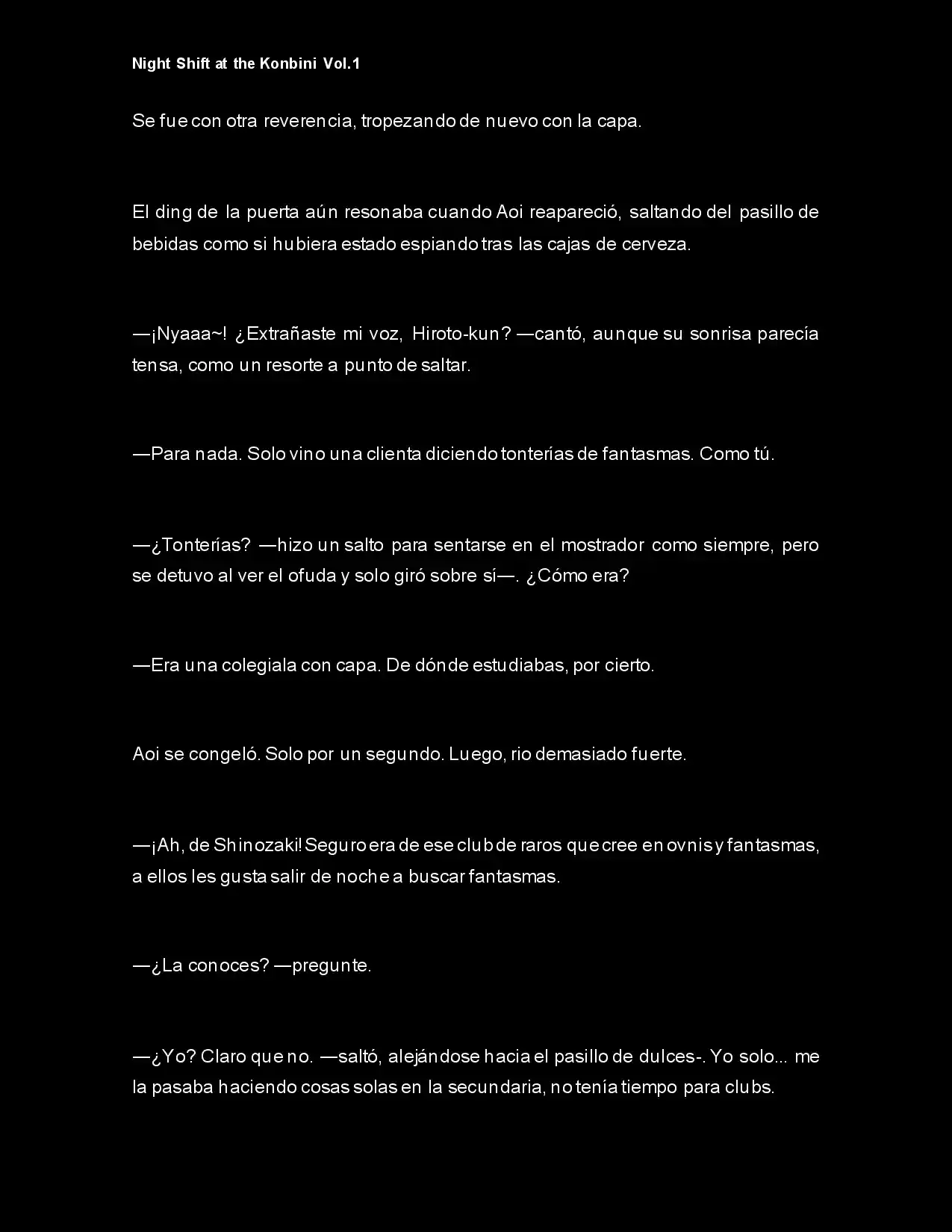 Night Shift at the Konbini Vol.1

Se fue con otra reverencia, tropezando de nuevo con la capa.

El ding de la puerta aún resonaba cuando Aoi reapareció, saltando del pasillo de bebidas como si hubiera estado espiando tras las cajas de cerveza.

—¡Nyaaa~! ¿Extrañaste mi voz, Hiroto-kun? —cantó, aunque su sonrisa parecía tensa, como un resorte a punto de saltar.

—Para nada. Solo vino una clienta diciendo tonterías de fantasmas. Como tú.

—¿Tonterías? —hizo un salto para sentarse en el mostrador como siempre, pero se detuvo al ver el ofuda y solo giró sobre sí—. ¿Cómo era?

—Era una colegiala con capa. De dónde estudiabas, por cierto.

Aoi se congeló. Solo por un segundo. Luego, rio demasiado fuerte.

—¡Ah, de Shinozaki! Seguro era de ese club de raros que cree en ovnis y fantasmas, a ellos les gusta salir de noche a buscar fantasmas.

—¿La conoces? —pregunte.

—¿Yo? Claro que no. —saltó, alejándose hacia el pasillo de dulces-. Yo solo... me la pasaba haciendo cosas solas en la secundaria, no tenía tiempo para clubs.